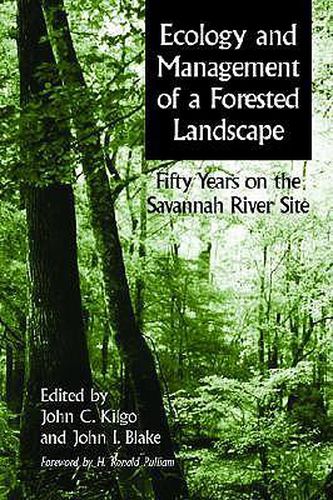 Ecology and Management of a Forested Landscape

Fifty Years on the Savannah River Site

Edited by
John C. Kilgo
and John I. Blake

Foreword by H. Ronald Pulliam